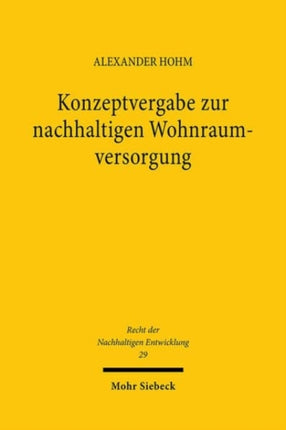 ALEXANDER HOHM

Konzeptvergabe zur nachhaltigen Wohnraumversorgung

Recht der Nachhaltigen Entwicklung 29

Mohr Siebeck